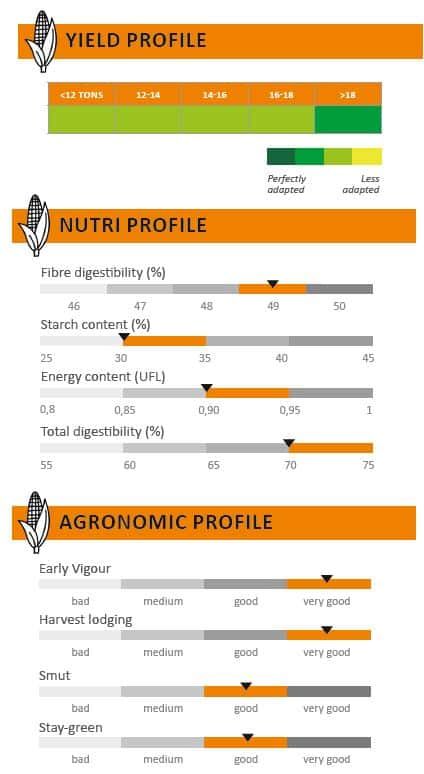 YIELD PROFILE

| <12 TONS | 12-14 | 14-16 | 16-18 | >18 |
|---|---|---|---|---|
| | | | | |

Perfectly adapted
Less adapted

NUTRI PROFILE

Fibre digestibility (%)
46 47 48 49 50

Starch content (%)
25 30 35 40 45

Energy content (UFL)
0,8 0,85 0,90 0,95 1

Total digestibility (%)
55 60 65 70 75

AGRONOMIC PROFILE

Early Vigour
bad medium good very good

Harvest lodging
bad medium good very good

Smut
bad medium good very good

Stay-green
bad medium good very good